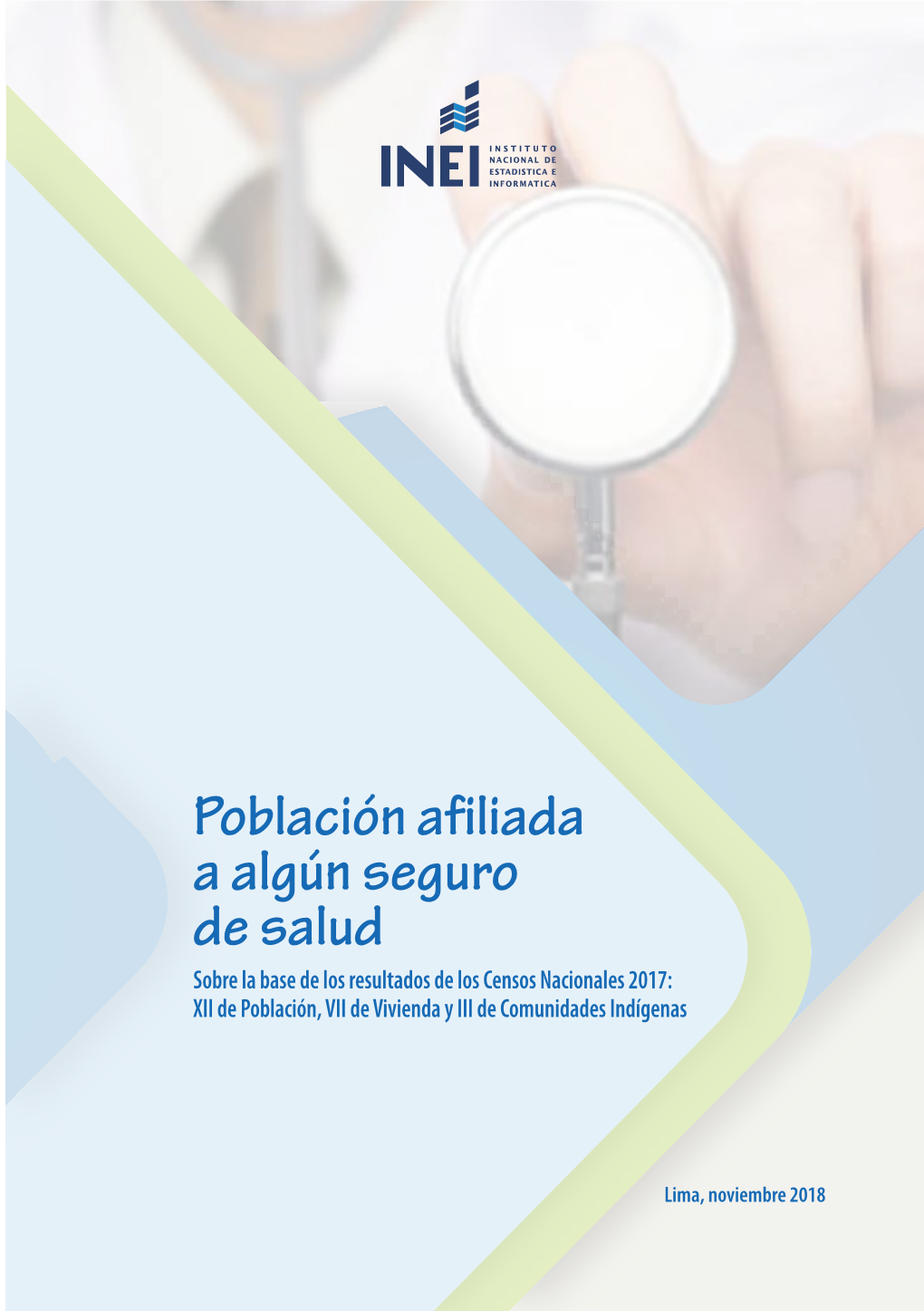 INEI INSTITUTO NACIONAL DE ESTADISTICA E INFORMATICA

Población afiliada a algún seguro de salud

Sobre la base de los resultados de los Censos Nacionales 2017: XII de Población, VII de Vivienda y III de Comunidades Indígenas

Lima, noviembre 2018